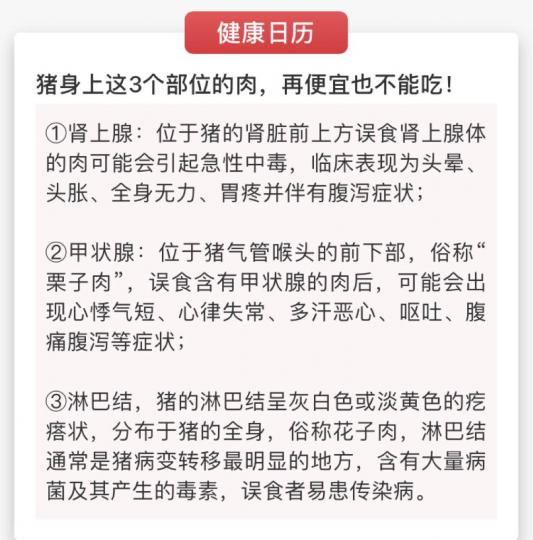 健康日历

猪身上这3个部位的肉，再便宜也不能吃！

①肾上腺：位于猪的肾脏前上方误食肾上腺体的肉可能会引起急性中毒，临床表现为头晕、头胀、全身无力、胃疼并伴有腹泻症状；

②甲状腺：位于猪气管喉头的前下部，俗称“栗子肉”，误食含有甲状腺的肉后，可能会出现心悸气短、心律失常、多汗恶心、呕吐、腹痛腹泻等症状；

③淋巴结，猪的淋巴结呈灰白色或淡黄色的疙瘩状，分布于猪的全身，俗称花子肉，淋巴结通常是猪病变转移最明显的地方，含有大量病菌及其产生的毒素，误食者易患传染病。